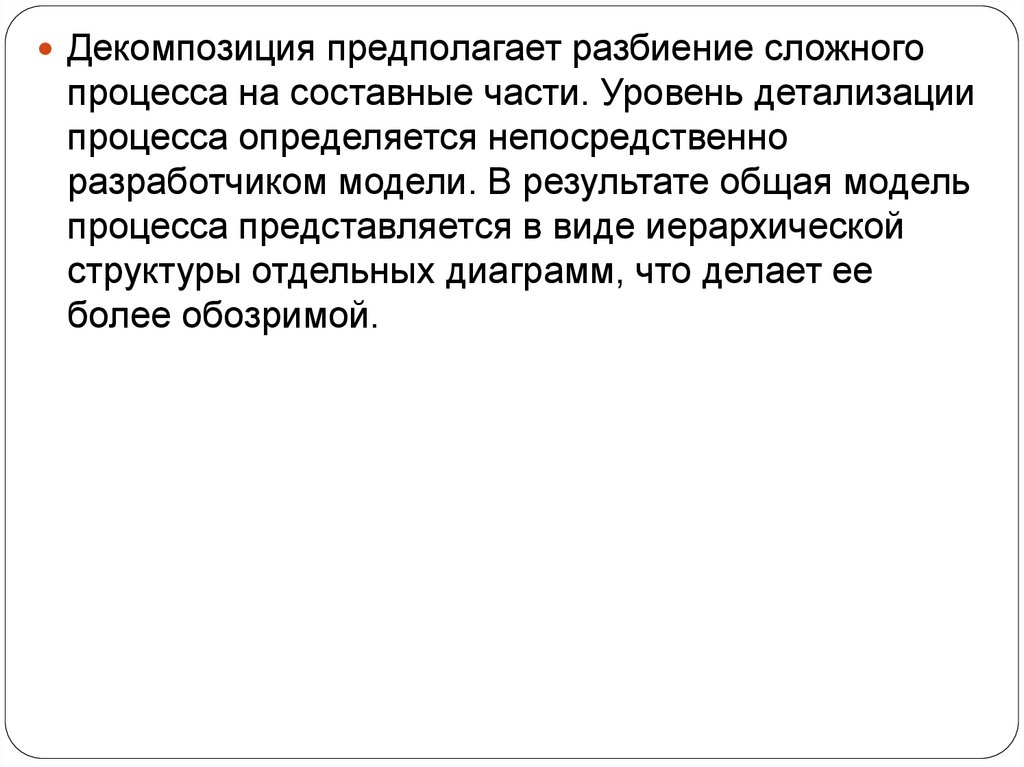 • Декомпозиция предполагает разбиение сложного процесса на составные части. Уровень детализации процесса определяется непосредственно разработчиком модели. В результате общая модель процесса представляется в виде иерархической структуры отдельных диаграмм, что делает ее более обозримой.